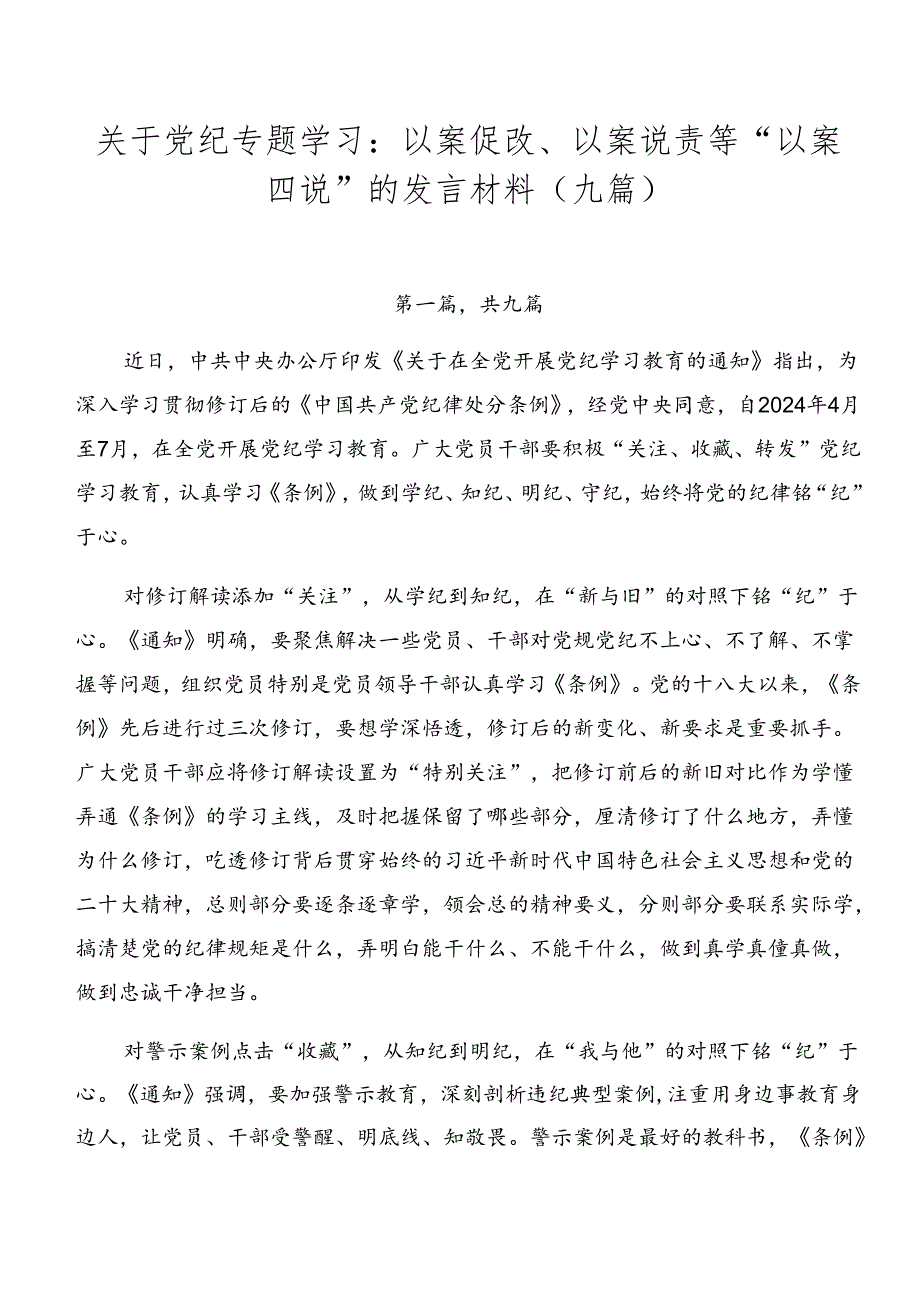 关于党纪专题学习：以案促改、以案说责等“以案四说”的发言材料（九篇）

第一篇，共九篇

近日，中共中央办公厅印发《关于在全党开展党纪学习教育的通知》指出，为深入学习贯彻修订后的《中国共产党纪律处分条例》，经党中央同意，自2024年4月至7月，在全党开展党纪学习教育。广大党员干部要积极“关注、收藏、转发”党纪学习教育，认真学习《条例》，做到学纪、知纪、明纪、守纪，始终将党的纪律铭“纪”于心。

对修订解读添加“关注”，从学纪到知纪，在“新与旧”的对照下铭“纪”于心。《通知》明确，要聚焦解决一些党员、干部对党规党纪不上心、不了解、不掌握等问题，组织党员特别是党员领导干部认真学习《条例》。党的十八大以来，《条例》先后进行过三次修订，要想学深悟透，修订后的新变化、新要求是重要抓手。广大党员干部应将修订解读设置为“特别关注”，把修订前后的新旧对比作为学懂弄通《条例》的学习主线，及时把握保留了哪些部分，厘清修订了什么地方，弄懂为什么修订，吃透修订背后贯穿始终的习近平新时代中国特色社会主义思想和党的二十大精神，总则部分要逐条逐章学，领会总的精神要义，分则部分要联系实际学，搞清楚党的纪律规矩是什么，弄明白能干什么、不能干什么，做到真学真懂真做，做到忠诚干净担当。

对警示案例点击“收藏”，从知纪到明纪，在“我与他”的对照下铭“纪”于心。《通知》强调，要加强警示教育，深刻剖析违纪典型案例，注重用身边事教育身边人，让党员、干部受警醒、明底线、知敬畏。警示案例是最好的教科书，《条例》